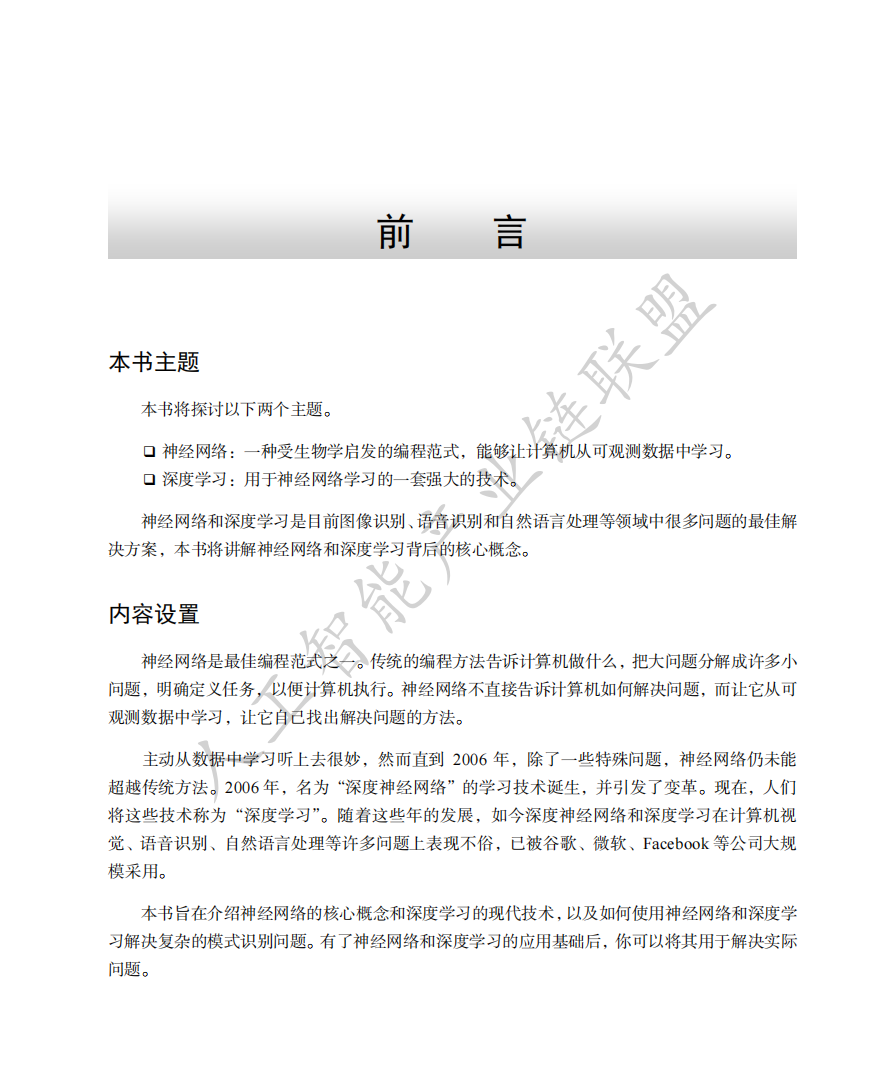 前　言

本书主题

本书将探讨以下两个主题。

❑ 神经网络：一种受生物学启发的编程范式，能够让计算机从可观测数据中学习。
❑ 深度学习：用于神经网络学习的一套强大的技术。

神经网络和深度学习是目前图像识别、语音识别和自然语言处理等领域中很多问题的最佳解决方案，本书将讲解神经网络和深度学习背后的核心概念。

内容设置

神经网络是最佳编程范式之一。传统的编程方法告诉计算机做什么，把大问题分解成许多小问题，明确定义任务，以便计算机执行。神经网络不直接告诉计算机如何解决问题，而让它从可观测数据中学习，让它自己找出解决问题的方法。

主动从数据中学习听上去很妙，然而直到 2006 年，除了一些特殊问题，神经网络仍未能超越传统方法。2006 年，名为“深度神经网络”的学习技术诞生，并引发了变革。现在，人们将这些技术称为“深度学习”。随着这些年的发展，如今深度神经网络和深度学习在计算机视觉、语音识别、自然语言处理等许多问题上表现不俗，已被谷歌、微软、Facebook 等公司大规模采用。

本书旨在介绍神经网络的核心概念和深度学习的现代技术，以及如何使用神经网络和深度学习解决复杂的模式识别问题。有了神经网络和深度学习的应用基础后，你可以将其用于解决实际问题。

人工智能产业链联盟